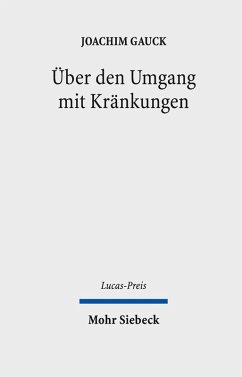 JOACHIM GAUCK

Über den Umgang mit Kränkungen

Lucas-Preis

Mohr Siebeck